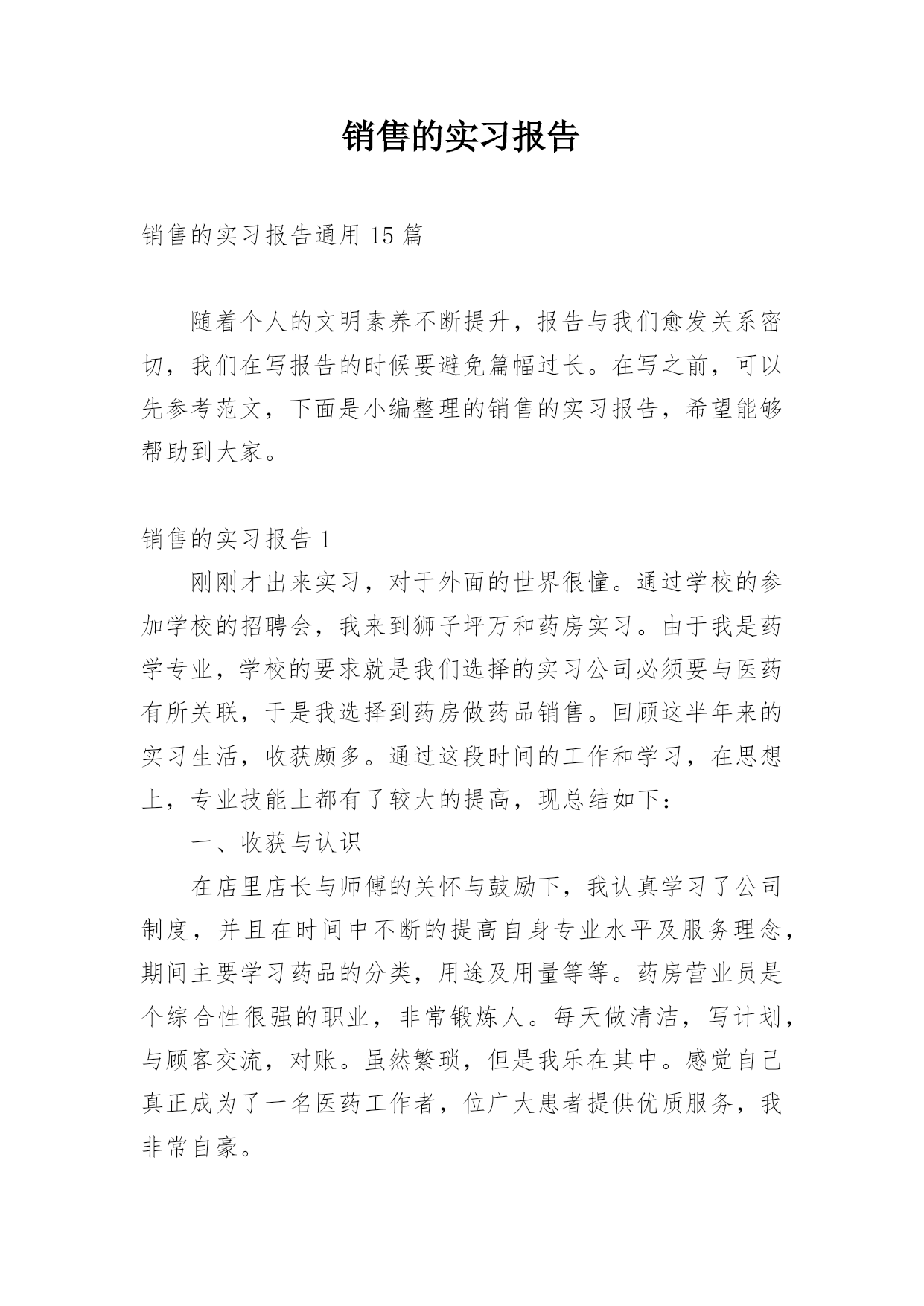 销售的实习报告

销售的实习报告通用 15 篇

随着个人的文明素养不断提升，报告与我们愈发关系密切，我们在写报告的时候要避免篇幅过长。在写之前，可以先参考范文，下面是小编整理的销售的实习报告，希望能够帮助到大家。

销售的实习报告 1

刚刚才出来实习，对于外面的世界很憧。通过学校的参加学校的招聘会，我来到狮子坪万和药房实习。由于我是药学专业，学校的要求就是我们选择的实习公司必须要与医药有所关联，于是我选择到药房做药品销售。回顾这半年来的实习生活，收获颇多。通过这段时间的工作和学习，在思想上，专业技能上都有了较大的提高，现总结如下：

一、收获与认识

在店里店长与师傅的关怀与鼓励下，我认真学习了公司制度，并且在时间中不断的提高自身专业水平及服务理念，期间主要学习药品的分类，用途及用量等等。药房营业员是个综合性很强的职业，非常锻炼人。每天做清洁，写计划，与顾客交流，对账。虽然繁琐，但是我乐在其中。感觉自己真正成为了一名医药工作者，位广大患者提供优质服务，我非常自豪。